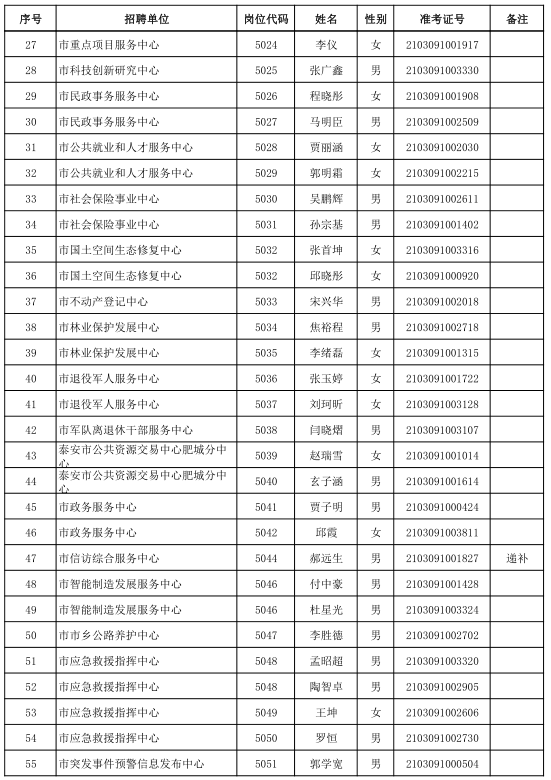 | 序号 | 招聘单位 | 岗位代码 | 姓名 | 性别 | 准考证号 | 备注 |
|---|---|---|---|---|---|---|
| 27 | 市重点项目服务中心 | 5024 | 李仪 | 女 | 2103091001917 | |
| 28 | 市科技创新研究中心 | 5025 | 张广鑫 | 男 | 2103091003330 | |
| 29 | 市民政事务服务中心 | 5026 | 程晓彤 | 女 | 2103091001908 | |
| 30 | 市民政事务服务中心 | 5027 | 马明臣 | 男 | 2103091002509 | |
| 31 | 市公共就业和人才服务中心 | 5028 | 贾丽涵 | 女 | 2103091002030 | |
| 32 | 市公共就业和人才服务中心 | 5029 | 郭明霜 | 女 | 2103091002215 | |
| 33 | 市社会保险事业中心 | 5030 | 吴鹏辉 | 男 | 2103091002611 | |
| 34 | 市社会保险事业中心 | 5031 | 孙宗基 | 男 | 2103091001402 | |
| 35 | 市国土空间生态修复中心 | 5032 | 张首坤 | 女 | 2103091003316 | |
| 36 | 市国土空间生态修复中心 | 5032 | 邱晓彤 | 女 | 2103091000920 | |
| 37 | 市不动产登记中心 | 5033 | 宋兴华 | 男 | 2103091002018 | |
| 38 | 市林业保护发展中心 | 5034 | 焦裕程 | 男 | 2103091002718 | |
| 39 | 市林业保护发展中心 | 5035 | 李绪磊 | 女 | 2103091001315 | |
| 40 | 市退役军人服务中心 | 5036 | 张玉婷 | 女 | 2103091001722 | |
| 41 | 市退役军人服务中心 | 5037 | 刘珂昕 | 女 | 2103091003128 | |
| 42 | 市军队离退休干部服务中心 | 5038 | 闫晓熠 | 男 | 2103091003107 | |
| 43 | 泰安市公共资源交易中心肥城分中心 | 5039 | 赵瑞雪 | 女 | 2103091001014 | |
| 44 | 泰安市公共资源交易中心肥城分中心 | 5040 | 玄子涵 | 男 | 2103091001614 | |
| 45 | 市政务服务中心 | 5041 | 贾子明 | 男 | 2103091000424 | |
| 46 | 市政务服务中心 | 5042 | 邱霞 | 女 | 2103091003811 | |
| 47 | 市信访综合服务中心 | 5044 | 郝远生 | 男 | 2103091001827 | 递补 |
| 48 | 市智能制造发展服务中心 | 5046 | 付中豪 | 男 | 2103091001428 | |
| 49 | 市智能制造发展服务中心 | 5046 | 杜星光 | 男 | 2103091003324 | |
| 50 | 市市乡公路养护中心 | 5047 | 李胜德 | 男 | 2103091002702 | |
| 51 | 市应急救援指挥中心 | 5048 | 孟昭超 | 男 | 2103091003320 | |
| 52 | 市应急救援指挥中心 | 5048 | 陶智卓 | 男 | 2103091002905 | |
| 53 | 市应急救援指挥中心 | 5049 | 王坤 | 女 | 2103091002606 | |
| 54 | 市应急救援指挥中心 | 5050 | 罗恒 | 男 | 2103091002730 | |
| 55 | 市突发事件预警信息发布中心 | 5051 | 郭学宽 | 男 | 2103091000504 | |